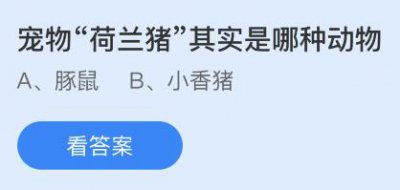 宠物“荷兰猪”其实是哪种动物

A、豚鼠　B、小香猪

看答案